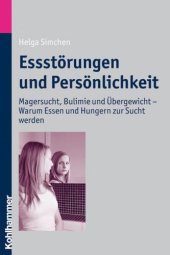 Helga Simchen

Essstörungen und Persönlichkeit

Magersucht, Bulimie und Übergewicht – Warum Essen und Hungern zur Sucht werden

Kohlhammer